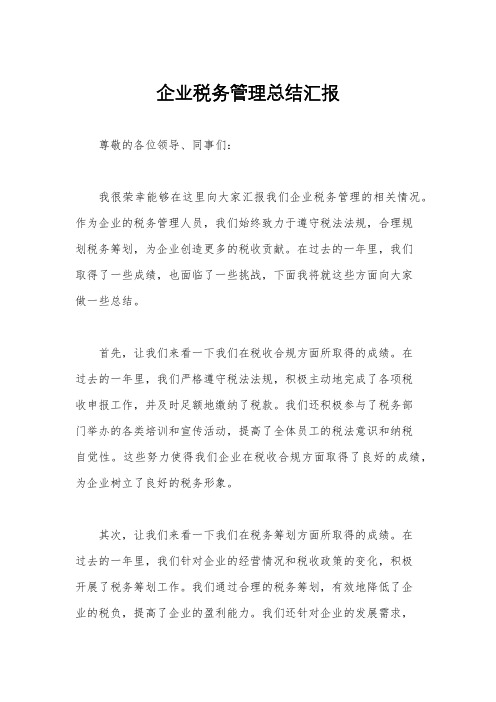 企业税务管理总结汇报

尊敬的各位领导、同事们：

我很荣幸能够在这里向大家汇报我们企业税务管理的相关情况。作为企业的税务管理人员，我们始终致力于遵守税法法规，合理规划税务筹划，为企业创造更多的税收贡献。在过去的一年里，我们取得了一些成绩，也面临了一些挑战，下面我将就这些方面向大家做一些总结。

首先，让我们来看一下我们在税收合规方面所取得的成绩。在过去的一年里，我们严格遵守税法法规，积极主动地完成了各项税收申报工作，并及时足额地缴纳了税款。我们还积极参与了税务部门举办的各类培训和宣传活动，提高了全体员工的税法意识和纳税自觉性。这些努力使得我们企业在税收合规方面取得了良好的成绩，为企业树立了良好的税务形象。

其次，让我们来看一下我们在税务筹划方面所取得的成绩。在过去的一年里，我们针对企业的经营情况和税收政策的变化，积极开展了税务筹划工作。我们通过合理的税务筹划，有效地降低了企业的税负，提高了企业的盈利能力。我们还针对企业的发展需求，